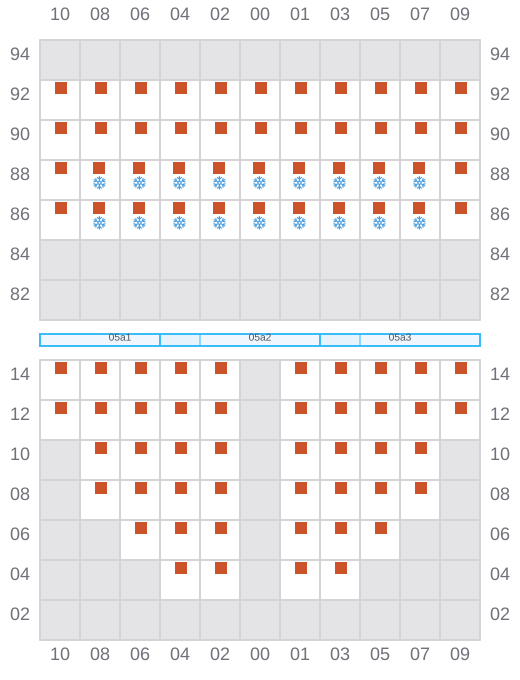 10 08 06 04 02 00 01 03 05 07 09

94 94
92 92
90 90
88 88
86 86
84 84
82 82

05a1 05a2 05a3

14 14
12 12
10 10
08 08
06 06
04 04
02 02

10 08 06 04 02 00 01 03 05 07 09